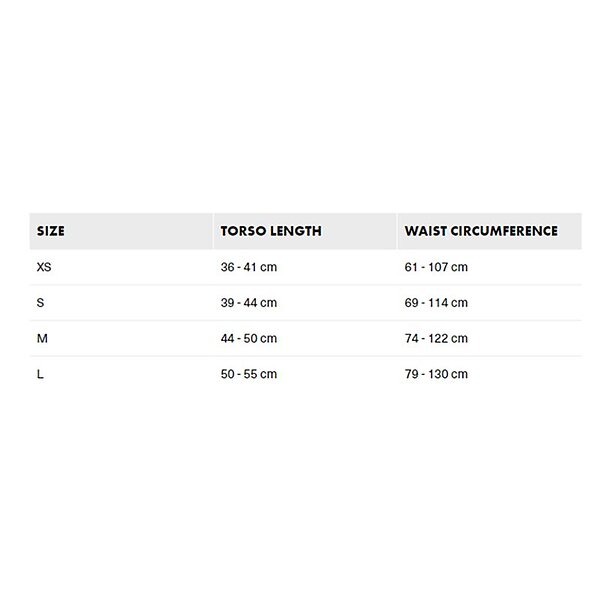 | SIZE | TORSO LENGTH | WAIST CIRCUMFERENCE |
|---|---|---|
| XS | 36 - 41 cm | 61 - 107 cm |
| S | 39 - 44 cm | 69 - 114 cm |
| M | 44 - 50 cm | 74 - 122 cm |
| L | 50 - 55 cm | 79 - 130 cm |